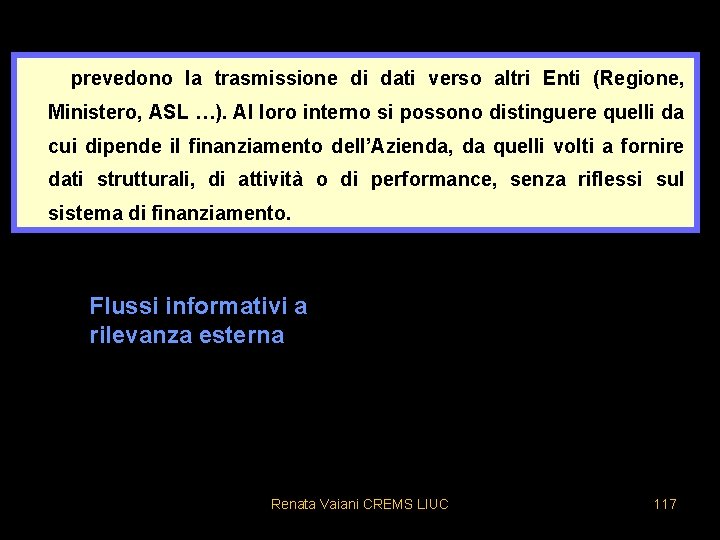 prevedono la trasmissione di dati verso altri Enti (Regione, Ministero, ASL …). Al loro interno si possono distinguere quelli da cui dipende il finanziamento dell'Azienda, da quelli volti a fornire dati strutturali, di attività o di performance, senza riflessi sul sistema di finanziamento.

Flussi informativi a rilevanza esterna

Renata Vaiani CREMS LIUC

117